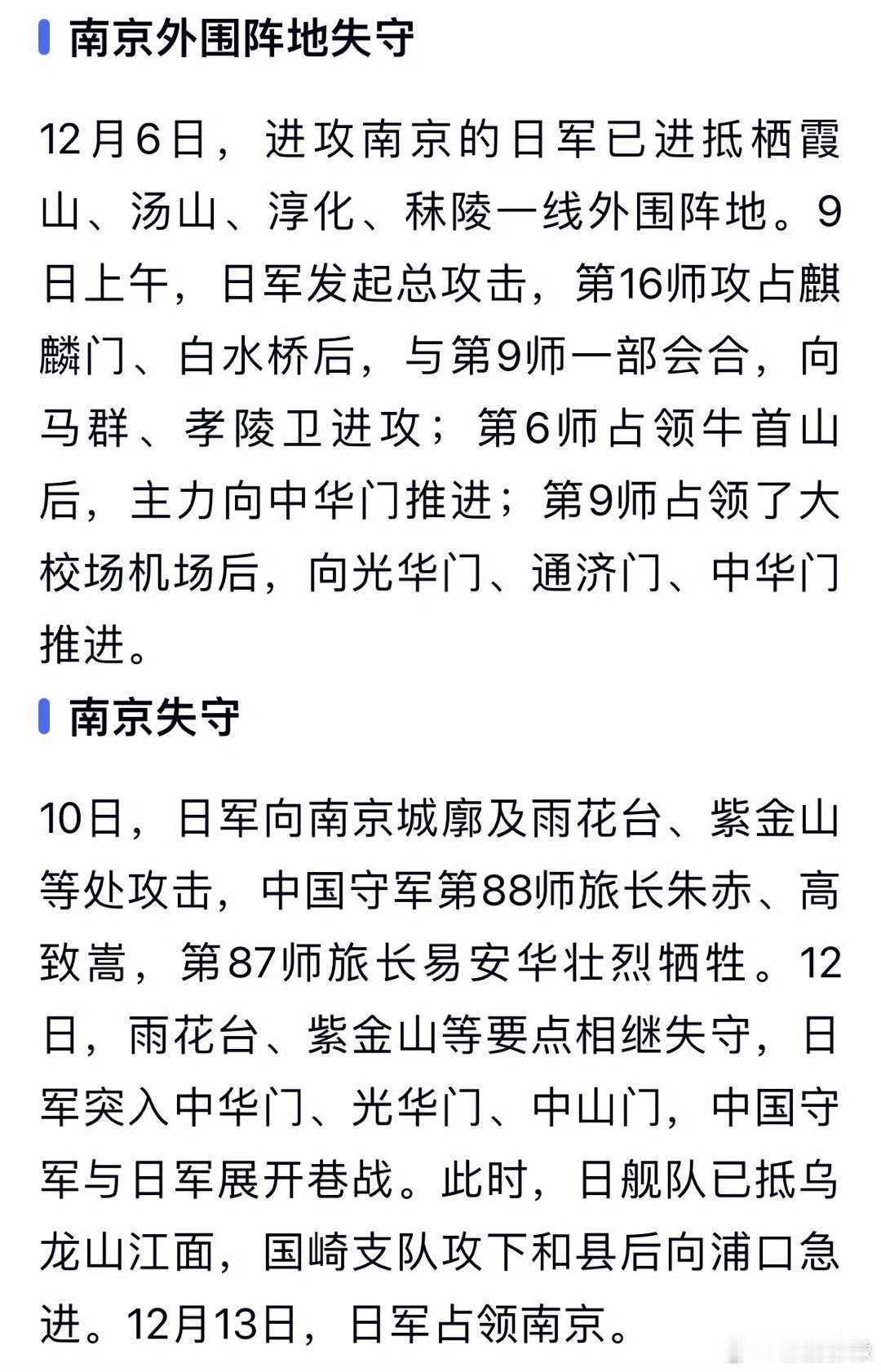 南京外围阵地失守

12月6日，进攻南京的日军已进抵栖霞山、汤山、淳化、秣陵一线外围阵地。9日上午，日军发起总攻击，第16师攻占麒麟门、白水桥后，与第9师一部会合，向马群、孝陵卫进攻；第6师占领牛首山后，主力向中华门推进；第9师占领了大校场机场后，向光华门、通济门、中华门推进。

南京失守

10日，日军向南京城廓及雨花台、紫金山等处攻击，中国守军第88师旅长朱赤、高致嵩，第87师旅长易安华壮烈牺牲。12日，雨花台、紫金山等要点相继失守，日军突入中华门、光华门、中山门，中国守军与日军展开巷战。此时，日舰队已抵乌龙山江面，国崎支队攻下和县后向浦口急进。12月13日，日军占领南京。